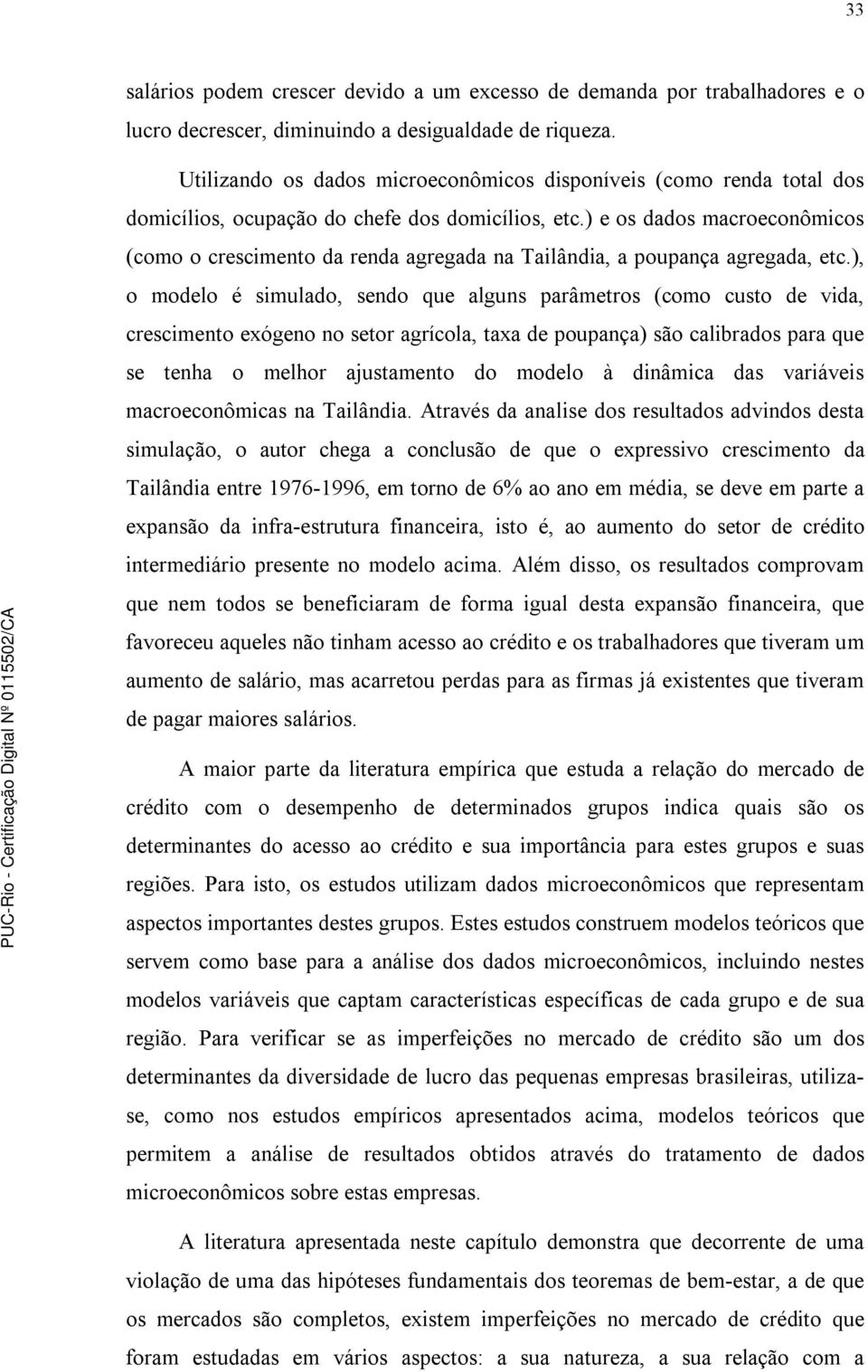 33

salários podem crescer devido a um excesso de demanda por trabalhadores e o lucro decrescer, diminuindo a desigualdade de riqueza.

Utilizando os dados microeconômicos disponíveis (como renda total dos domicílios, ocupação do chefe dos domicílios, etc.) e os dados macroeconômicos (como o crescimento da renda agregada na Tailândia, a poupança agregada, etc.), o modelo é simulado, sendo que alguns parâmetros (como custo de vida, crescimento exógeno no setor agrícola, taxa de poupança) são calibrados para que se tenha o melhor ajustamento do modelo à dinâmica das variáveis macroeconômicas na Tailândia. Através da analise dos resultados advindos desta simulação, o autor chega a conclusão de que o expressivo crescimento da Tailândia entre 1976-1996, em torno de 6% ao ano em média, se deve em parte a expansão da infra-estrutura financeira, isto é, ao aumento do setor de crédito intermediário presente no modelo acima. Além disso, os resultados comprovam que nem todos se beneficiaram de forma igual desta expansão financeira, que favoreceu aqueles não tinham acesso ao crédito e os trabalhadores que tiveram um aumento de salário, mas acarretou perdas para as firmas já existentes que tiveram de pagar maiores salários.

A maior parte da literatura empírica que estuda a relação do mercado de crédito com o desempenho de determinados grupos indica quais são os determinantes do acesso ao crédito e sua importância para estes grupos e suas regiões. Para isto, os estudos utilizam dados microeconômicos que representam aspectos importantes destes grupos. Estes estudos construem modelos teóricos que servem como base para a análise dos dados microeconômicos, incluindo nestes modelos variáveis que captam características específicas de cada grupo e de sua região. Para verificar se as imperfeições no mercado de crédito são um dos determinantes da diversidade de lucro das pequenas empresas brasileiras, utiliza-se, como nos estudos empíricos apresentados acima, modelos teóricos que permitem a análise de resultados obtidos através do tratamento de dados microeconômicos sobre estas empresas.

A literatura apresentada neste capítulo demonstra que decorrente de uma violação de uma das hipóteses fundamentais dos teoremas de bem-estar, a de que os mercados são completos, existem imperfeições no mercado de crédito que foram estudadas em vários aspectos: a sua natureza, a sua relação com a

PUC-Rio - Certificação Digital Nº 0115502/CA